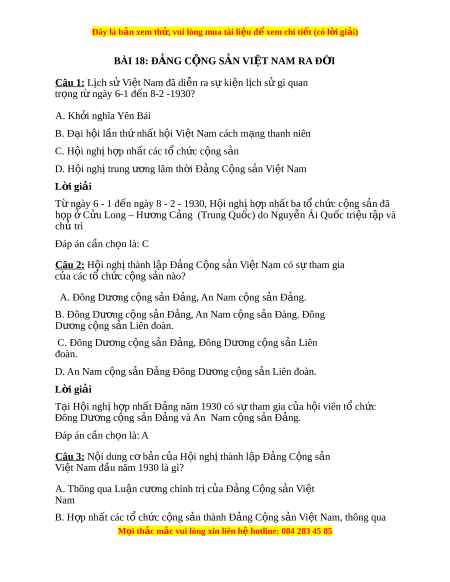 Đây là bản xem thử, vui lòng mua tài liệu để xem chi tiết (có lời giải)

BÀI 18: ĐẢNG CỘNG SẢN VIỆT NAM RA ĐỜI

Câu 1: Lịch sử Việt Nam đã diễn ra sự kiện lịch sử gì quan trọng từ ngày 6-1 đến 8-2 -1930?

A. Khởi nghĩa Yên Bái

B. Đại hội lần thứ nhất hội Việt Nam cách mạng thanh niên

C. Hội nghị hợp nhất các tổ chức cộng sản

D. Hội nghị trung ương lâm thời Đảng Cộng sản Việt Nam

Lời giải

Từ ngày 6 - 1 đến ngày 8 - 2 - 1930, Hội nghị hợp nhất ba tổ chức cộng sản đã họp ở Cửu Long – Hương Cảng (Trung Quốc) do Nguyễn Ái Quốc triệu tập và chủ trì

Đáp án cần chọn là: C

Câu 2: Hội nghị thành lập Đảng Cộng sản Việt Nam có sự tham gia của các tổ chức cộng sản nào?

A. Đông Dương cộng sản Đảng, An Nam cộng sản Đảng.

B. Đông Dương cộng sản Đảng, An Nam cộng sản Đảng. Đông Dương cộng sản Liên đoàn.

C. Đông Dương cộng sản Đảng, Đông Dương cộng sản Liên đoàn.

D. An Nam cộng sản Đảng Đông Dương cộng sản Liên đoàn.

Lời giải

Tại Hội nghị hợp nhất Đảng năm 1930 có sự tham gia của hội viên tổ chức Đông Dương cộng sản Đảng và An Nam cộng sản Đảng.

Đáp án cần chọn là: A

Câu 3: Nội dung cơ bản của Hội nghị thành lập Đảng Cộng sản Việt Nam đầu năm 1930 là gì?

A. Thông qua Luận cương chính trị của Đảng Cộng sản Việt Nam

B. Hợp nhất các tổ chức cộng sản thành Đảng Cộng sản Việt Nam, thông qua

Mọi thắc mắc vui lòng xin liên hệ hotline: 084 283 45 85